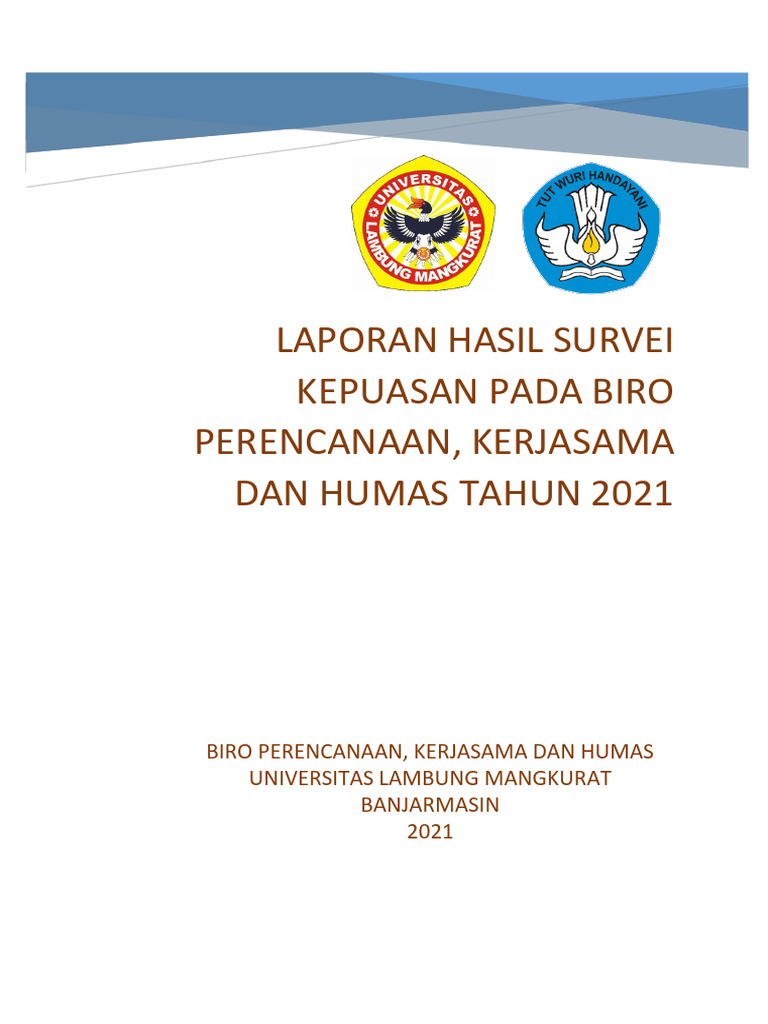 UNIVERSITAS LAMBUNG MANGKURAT

TUT WURI HANDAYANI

LAPORAN HASIL SURVEI KEPUASAN PADA BIRO PERENCANAAN, KERJASAMA DAN HUMAS TAHUN 2021

BIRO PERENCANAAN, KERJASAMA DAN HUMAS
UNIVERSITAS LAMBUNG MANGKURAT
BANJARMASIN
2021